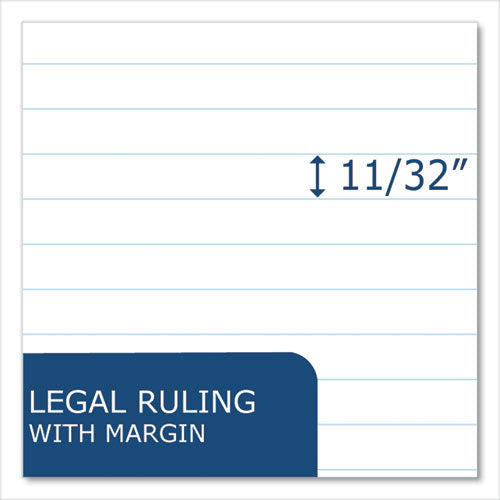 11/32"

LEGAL RULING
WITH MARGIN